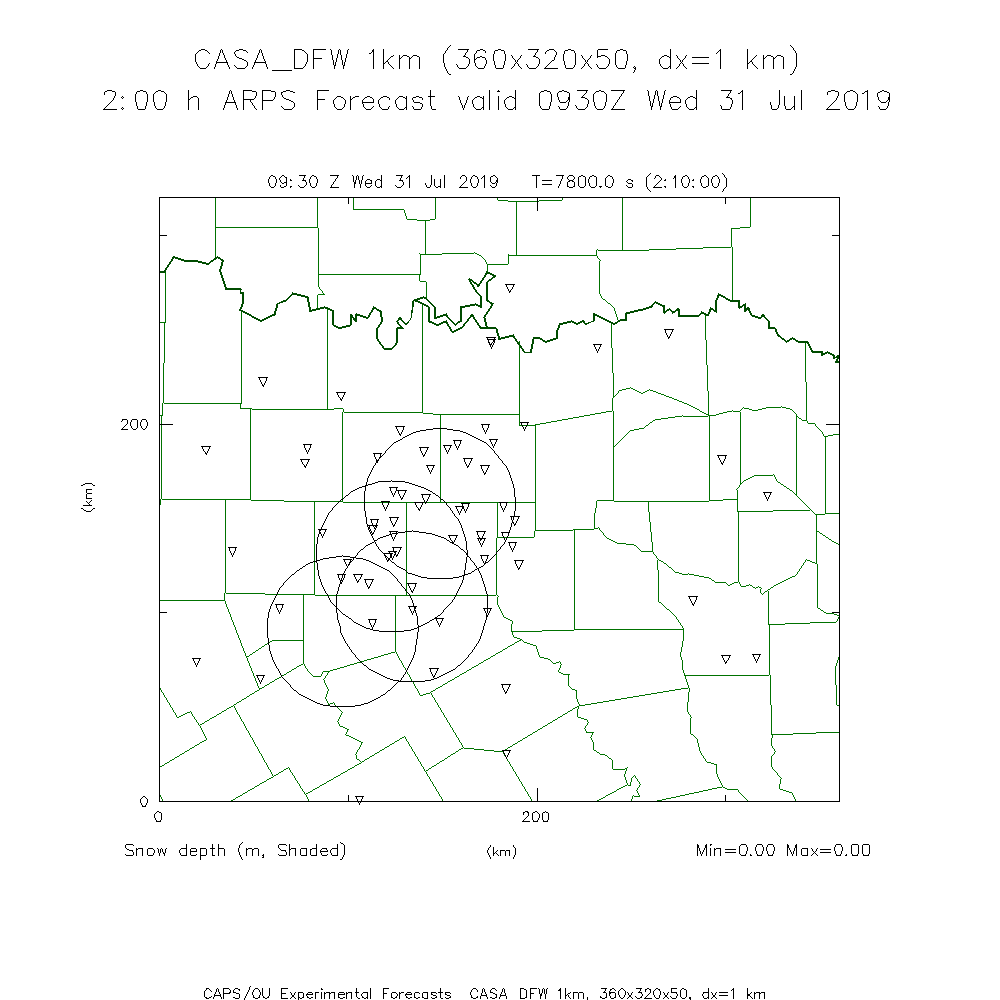 CASA_DFW 1km (360x320x50, dx=1 km)
2:00 h ARPS Forecast valid 0930Z Wed 31 Jul 2019

09:30 Z Wed 31 Jul 2019 T=7800.0 s (2:10:00)

200
(km)
0
0
200

Snow depth (m, Shaded)
(km)
Min=0.00 Max=0.00

CAPS/OU Experimental Forecasts CASA_DFW 1km, 360x320x50, dx=1 km